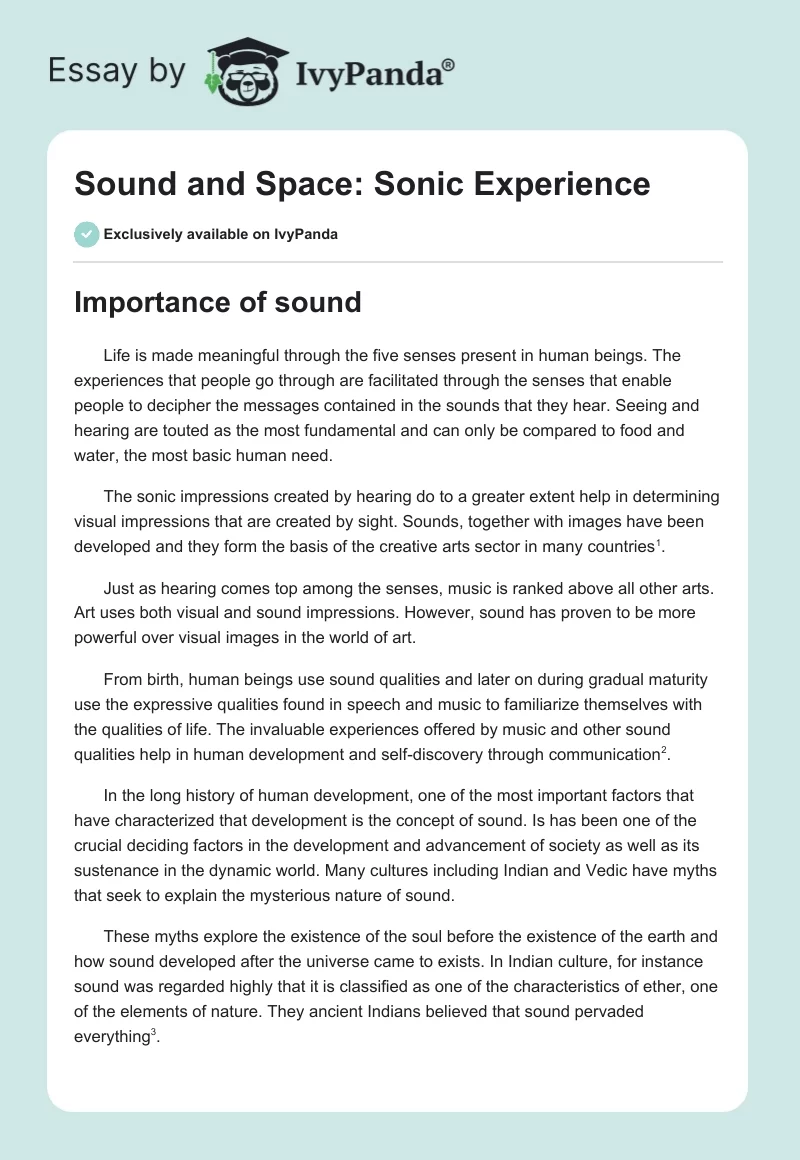 Essay by IvyPanda®

Sound and Space: Sonic Experience

Exclusively available on IvyPanda

Importance of sound

Life is made meaningful through the five senses present in human beings. The experiences that people go through are facilitated through the senses that enable people to decipher the messages contained in the sounds that they hear. Seeing and hearing are touted as the most fundamental and can only be compared to food and water, the most basic human need.

The sonic impressions created by hearing do to a greater extent help in determining visual impressions that are created by sight. Sounds, together with images have been developed and they form the basis of the creative arts sector in many countries$^1$.

Just as hearing comes top among the senses, music is ranked above all other arts. Art uses both visual and sound impressions. However, sound has proven to be more powerful over visual images in the world of art.

From birth, human beings use sound qualities and later on during gradual maturity use the expressive qualities found in speech and music to familiarize themselves with the qualities of life. The invaluable experiences offered by music and other sound qualities help in human development and self-discovery through communication$^2$.

In the long history of human development, one of the most important factors that have characterized that development is the concept of sound. Is has been one of the crucial deciding factors in the development and advancement of society as well as its sustenance in the dynamic world. Many cultures including Indian and Vedic have myths that seek to explain the mysterious nature of sound.

These myths explore the existence of the soul before the existence of the earth and how sound developed after the universe came to exists. In Indian culture, for instance sound was regarded highly that it is classified as one of the characteristics of ether, one of the elements of nature. They ancient Indians believed that sound pervaded everything$^3$.